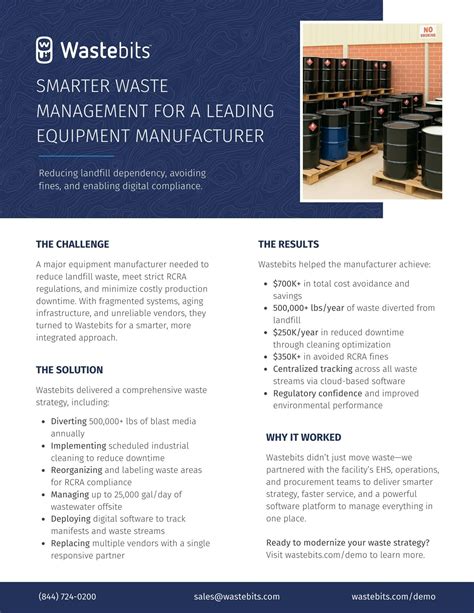 Wastebits

SMARTER WASTE MANAGEMENT FOR A LEADING EQUIPMENT MANUFACTURER

Reducing landfill dependency, avoiding fines, and enabling digital compliance.

NO SMOKING

THE CHALLENGE

A major equipment manufacturer needed to reduce landfill waste, meet strict RCRA regulations, and minimize costly production downtime. With fragmented systems, aging infrastructure, and unreliable vendors, they turned to Wastebits for a smarter, more integrated approach.

THE SOLUTION

Wastebits delivered a comprehensive waste strategy, including:

- Diverting 500,000+ lbs of blast media annually
- Implementing scheduled industrial cleaning to reduce downtime
- Reorganizing and labeling waste areas for RCRA compliance
- Managing up to 25,000 gal/day of wastewater offsite
- Deploying digital software to track manifests and waste streams
- Replacing multiple vendors with a single responsive partner

THE RESULTS

Wastebits helped the manufacturer achieve:

- $700K+ in total cost avoidance and savings
- 500,000+ lbs/year of waste diverted from landfill
- $250K/year in reduced downtime through cleaning optimization
- $350K+ in avoided RCRA fines
- Centralized tracking across all waste streams via cloud-based software
- Regulatory confidence and improved environmental performance

WHY IT WORKED

Wastebits didn't just move waste—we partnered with the facility's EHS, operations, and procurement teams to deliver smarter strategy, faster service, and a powerful software platform to manage everything in one place.

Ready to modernize your waste strategy? Visit wastebits.com/demo to learn more.

(844) 724-0200 sales@wastebits.com wastebits.com/demo